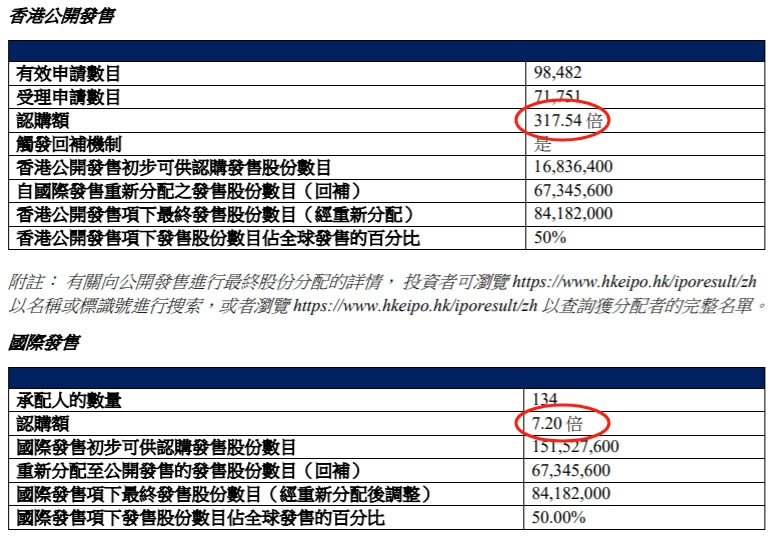 香港公開發售

| | |
|---|---|
| 有效申請數目 | 98,482 |
| 受理申請數目 | 71,751 |
| 認購額 | 317.54 倍 |
| 觸發回補機制 | 是 |
| 香港公開發售初步可供認購發售股份數目 | 16,836,400 |
| 自國際發售重新分配之發售股份數目（回補） | 67,345,600 |
| 香港公開發售項下最終發售股份數目（經重新分配） | 84,182,000 |
| 香港公開發售項下發售股份數目佔全球發售的百分比 | 50% |

附註： 有關向公開發售進行最終股份分配的詳情， 投資者可瀏覽 https://www.hkeipo.hk/iporesult/zh 以名稱或標識號進行搜索，或者瀏覽 https://www.hkeipo.hk/iporesult/zh 以查詢獲分配者的完整名單。

國際發售

| | |
|---|---|
| 承配人的數量 | 134 |
| 認購額 | 7.20 倍 |
| 國際發售初步可供認購發售股份數目 | 151,527,600 |
| 重新分配至公開發售的發售股份數目（回補） | 67,345,600 |
| 國際發售項下最終發售股份數目（經重新分配後調整） | 84,182,000 |
| 國際發售項下發售股份數目佔全球發售的百分比 | 50.00% |